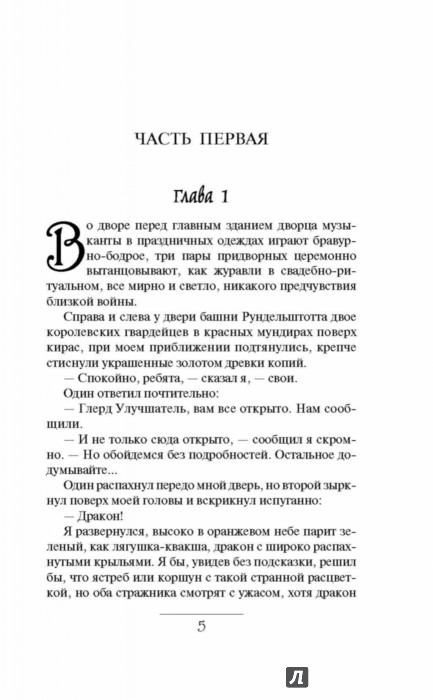 ЧАСТЬ ПЕРВАЯ

Глава 1

Во дворе перед главным зданием дворца музыканты в праздничных одеждах играют бравурно-бодрое, три пары придворных церемонно вытанцовывают, как журавли в свадебно-ритуальном, все мирно и светло, никакого предчувствия близкой войны.

Справа и слева у двери башни Рундельштотта двое королевских гвардейцев в красных мундирах поверх кирас, при моем приближении подтянулись, крепче стиснули украшенные золотом древки копий.

— Спокойно, ребята, — сказал я, — свои.

Один ответил почтительно:

— Глерд Улучшатель, вам все открыто. Нам сообщили.

— И не только сюда открыто, — сообщил я скромно. — Но обойдемся без подробностей. Остальное додумывайте...

Один распахнул передо мной дверь, но второй зыркнул поверх моей головы и вскрикнул испуганно:

— Дракон!

Я развернулся, высоко в оранжевом небе парит зеленый, как лягушка-квакша, дракон с широко распахнутыми крыльями. Я бы, увидев без подсказки, решил бы, что ястреб или коршун с такой странной расцветкой, но оба стражника смотрят с ужасом, хотя дракон

5

Л